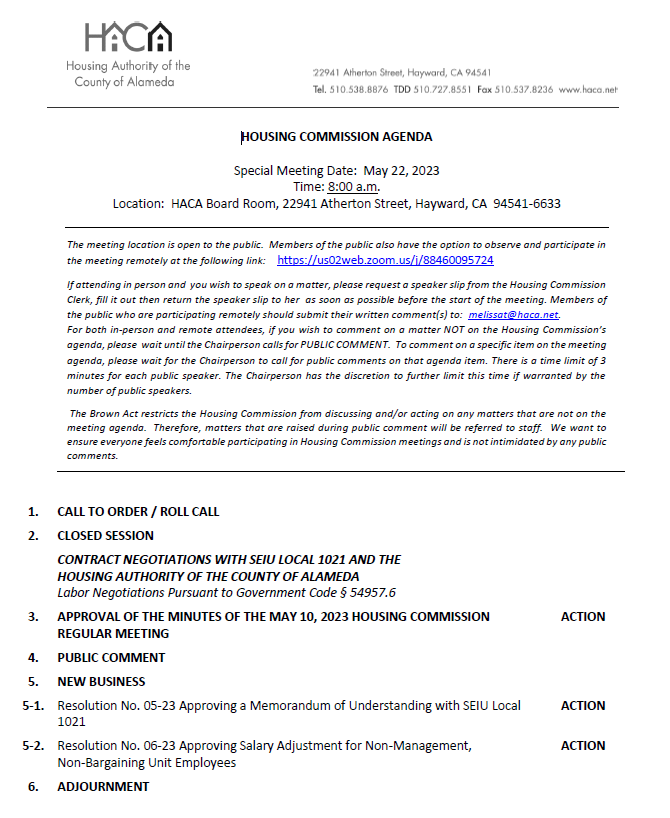 HACA
Housing Authority of the County of Alameda

22941 Atherton Street, Hayward, CA 94541
Tel. 510.538.8876 TDD 510.727.8551 Fax 510.537.8236 www.haca.net

HOUSING COMMISSION AGENDA

Special Meeting Date: May 22, 2023
Time: 8:00 a.m.
Location: HACA Board Room, 22941 Atherton Street, Hayward, CA 94541-6633

The meeting location is open to the public. Members of the public also have the option to observe and participate in the meeting remotely at the following link: https://us02web.zoom.us/j/88460095724

If attending in person and you wish to speak on a matter, please request a speaker slip from the Housing Commission Clerk, fill it out then return the speaker slip to her as soon as possible before the start of the meeting. Members of the public who are participating remotely should submit their written comment(s) to: melissat@haca.net.
For both in-person and remote attendees, if you wish to comment on a matter NOT on the Housing Commission's agenda, please wait until the Chairperson calls for PUBLIC COMMENT. To comment on a specific item on the meeting agenda, please wait for the Chairperson to call for public comments on that agenda item. There is a time limit of 3 minutes for each public speaker. The Chairperson has the discretion to further limit this time if warranted by the number of public speakers.

The Brown Act restricts the Housing Commission from discussing and/or acting on any matters that are not on the meeting agenda. Therefore, matters that are raised during public comment will be referred to staff. We want to ensure everyone feels comfortable participating in Housing Commission meetings and is not intimidated by any public comments.

1. CALL TO ORDER / ROLL CALL

2. CLOSED SESSION

CONTRACT NEGOTIATIONS WITH SEIU LOCAL 1021 AND THE HOUSING AUTHORITY OF THE COUNTY OF ALAMEDA
Labor Negotiations Pursuant to Government Code § 54957.6

3. APPROVAL OF THE MINUTES OF THE MAY 10, 2023 HOUSING COMMISSION REGULAR MEETING ACTION

4. PUBLIC COMMENT

5. NEW BUSINESS

5-1. Resolution No. 05-23 Approving a Memorandum of Understanding with SEIU Local 1021 ACTION

5-2. Resolution No. 06-23 Approving Salary Adjustment for Non-Management, Non-Bargaining Unit Employees ACTION

6. ADJOURNMENT